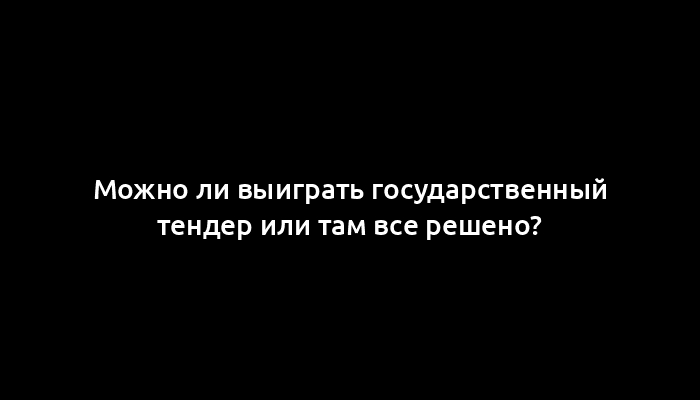 Можно ли выиграть государственный тендер или там все решено?